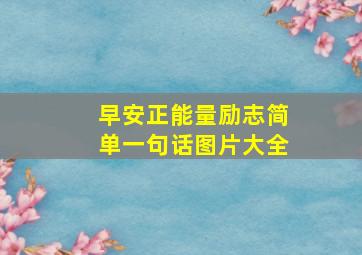 早安正能量励志简单一句话图片大全